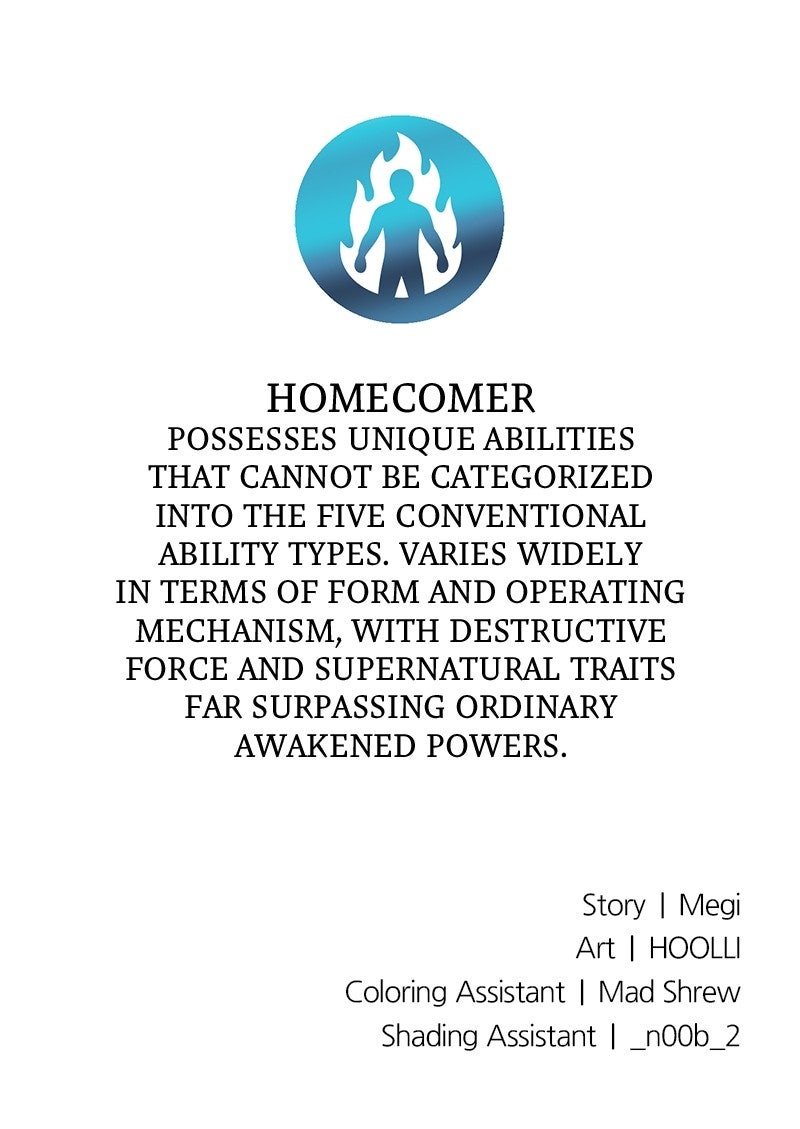 HOMECOMER

POSSESSES UNIQUE ABILITIES THAT CANNOT BE CATEGORIZED INTO THE FIVE CONVENTIONAL ABILITY TYPES. VARIES WIDELY IN TERMS OF FORM AND OPERATING MECHANISM, WITH DESTRUCTIVE FORCE AND SUPERNATURAL TRAITS FAR SURPASSING ORDINARY AWAKENED POWERS.

Story | Megi
Art | HOOLLI
Coloring Assistant | Mad Shrew
Shading Assistant | _n00b_2